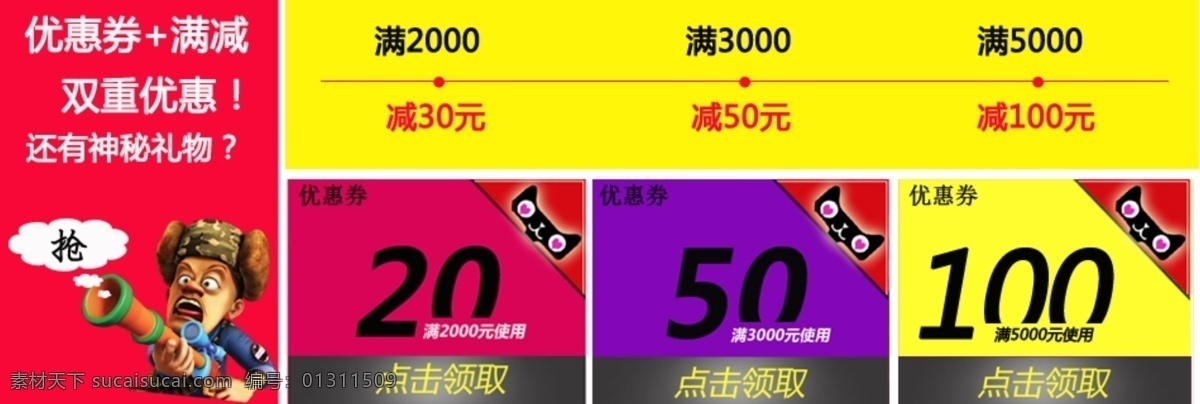 优惠券+满减
双重优惠！
还有神秘礼物？

抢

满2000
减30元

满3000
减50元

满5000
减100元

优惠券
20
满2000元使用
点击领取

优惠券
50
满3000元使用
点击领取

优惠券
100
满5000元使用
点击领取

素材天下 sucaisucai.com 编号：01311509